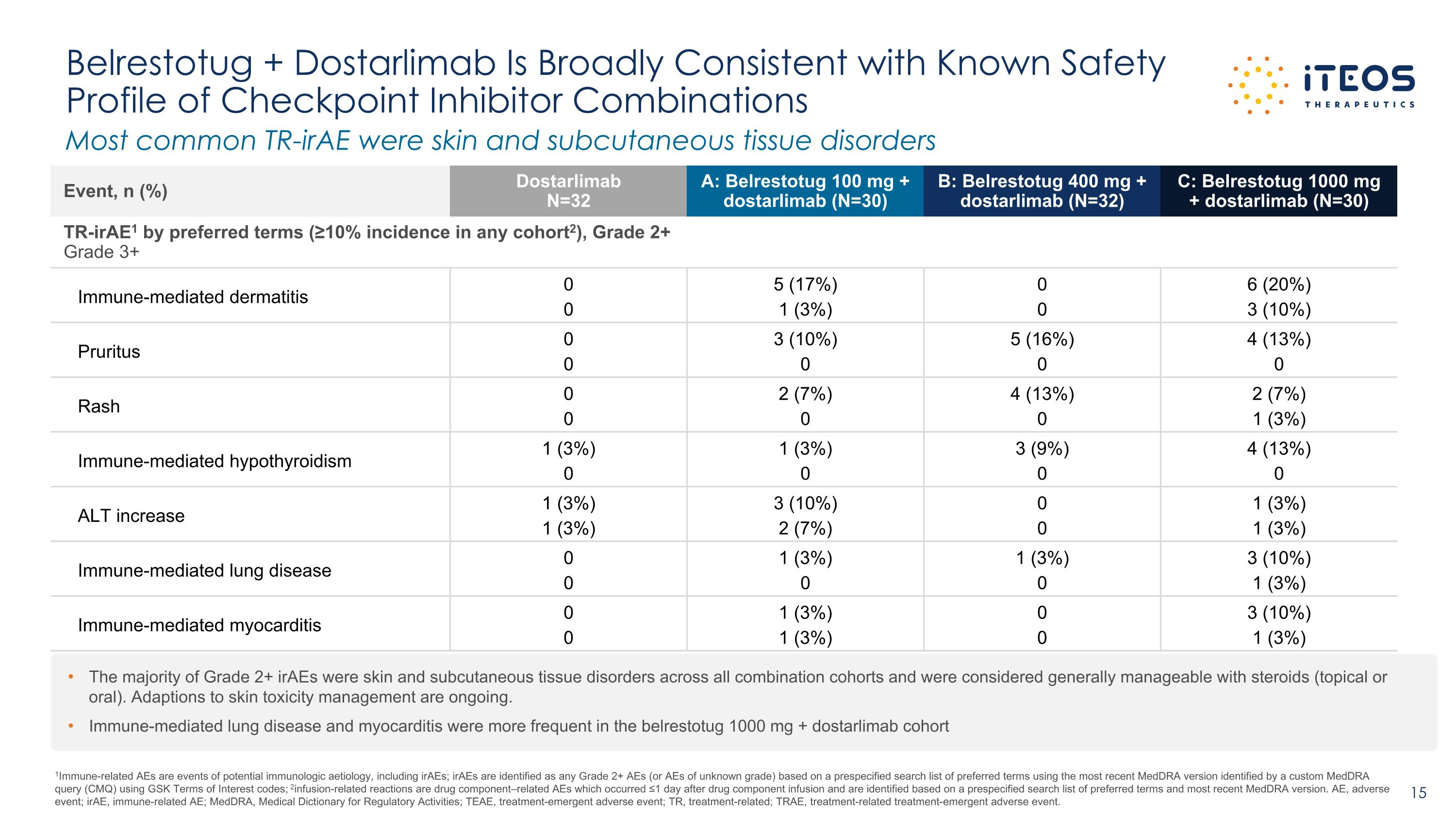 Belrestotug + Dostarlimab Is Broadly Consistent with Known Safety Profile of Checkpoint Inhibitor Combinations

iTEOS THERAPEUTICS

Most common TR-irAE were skin and subcutaneous tissue disorders

| Event, n (%) | Dostarlimab N=32 | A: Belrestotug 100 mg + dostarlimab (N=30) | B: Belrestotug 400 mg + dostarlimab (N=32) | C: Belrestotug 1000 mg + dostarlimab (N=30) |
|---|---|---|---|---|
| TR-irAE$^1$ by preferred terms (≥10% incidence in any cohort$^2$), Grade 2+ Grade 3+ | | | | |
| Immune-mediated dermatitis | 0 0 | 5 (17%) 1 (3%) | 0 0 | 6 (20%) 3 (10%) |
| Pruritus | 0 0 | 3 (10%) 0 | 5 (16%) 0 | 4 (13%) 0 |
| Rash | 0 0 | 2 (7%) 0 | 4 (13%) 0 | 2 (7%) 1 (3%) |
| Immune-mediated hypothyroidism | 1 (3%) 0 | 1 (3%) 0 | 3 (9%) 0 | 4 (13%) 0 |
| ALT increase | 1 (3%) 1 (3%) | 3 (10%) 2 (7%) | 0 0 | 1 (3%) 1 (3%) |
| Immune-mediated lung disease | 0 0 | 1 (3%) 0 | 1 (3%) 0 | 3 (10%) 1 (3%) |
| Immune-mediated myocarditis | 0 0 | 1 (3%) 1 (3%) | 0 0 | 3 (10%) 1 (3%) |

• The majority of Grade 2+ irAEs were skin and subcutaneous tissue disorders across all combination cohorts and were considered generally manageable with steroids (topical or oral). Adaptions to skin toxicity management are ongoing.
• Immune-mediated lung disease and myocarditis were more frequent in the belrestotug 1000 mg + dostarlimab cohort

$^1$Immune-related AEs are events of potential immunologic aetiology, including irAEs; irAEs are identified as any Grade 2+ AEs (or AEs of unknown grade) based on a prespecified search list of preferred terms using the most recent MedDRA version identified by a custom MedDRA query (CMQ) using GSK Terms of Interest codes; $^2$infusion-related reactions are drug component–related AEs which occurred ≤1 day after drug component infusion and are identified based on a prespecified search list of preferred terms and most recent MedDRA version. AE, adverse event; irAE, immune-related AE; MedDRA, Medical Dictionary for Regulatory Activities; TEAE, treatment-emergent adverse event; TR, treatment-related; TRAE, treatment-related treatment-emergent adverse event.

15